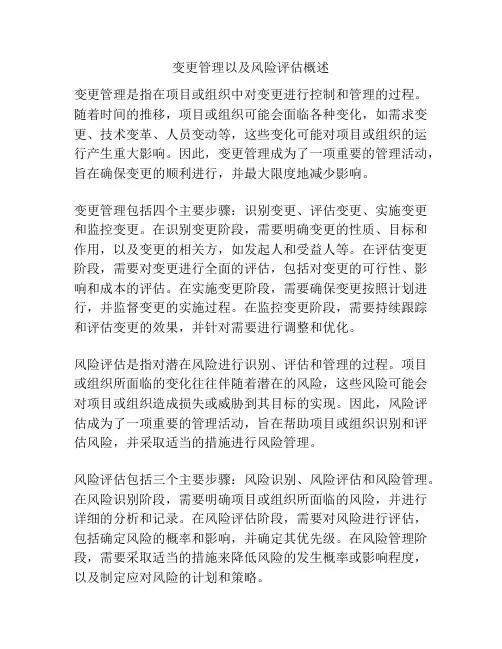 变更管理以及风险评估概述

变更管理是指在项目或组织中对变更进行控制和管理的过程。随着时间的推移，项目或组织可能会面临各种变化，如需求变更、技术变革、人员变动等，这些变化可能对项目或组织的运行产生重大影响。因此，变更管理成为了一项重要的管理活动，旨在确保变更的顺利进行，并最大限度地减少影响。

变更管理包括四个主要步骤：识别变更、评估变更、实施变更和监控变更。在识别变更阶段，需要明确变更的性质、目标和作用，以及变更的相关方，如发起人和受益人等。在评估变更阶段，需要对变更进行全面的评估，包括对变更的可行性、影响和成本的评估。在实施变更阶段，需要确保变更按照计划进行，并监督变更的实施过程。在监控变更阶段，需要持续跟踪和评估变更的效果，并针对需要进行调整和优化。

风险评估是指对潜在风险进行识别、评估和管理的过程。项目或组织所面临的变化往往伴随着潜在的风险，这些风险可能会对项目或组织造成损失或威胁到其目标的实现。因此，风险评估成为了一项重要的管理活动，旨在帮助项目或组织识别和评估风险，并采取适当的措施进行风险管理。

风险评估包括三个主要步骤：风险识别、风险评估和风险管理。在风险识别阶段，需要明确项目或组织所面临的风险，并进行详细的分析和记录。在风险评估阶段，需要对风险进行评估，包括确定风险的概率和影响，并确定其优先级。在风险管理阶段，需要采取适当的措施来降低风险的发生概率或影响程度，以及制定应对风险的计划和策略。